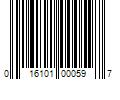 0 16101 00059 7